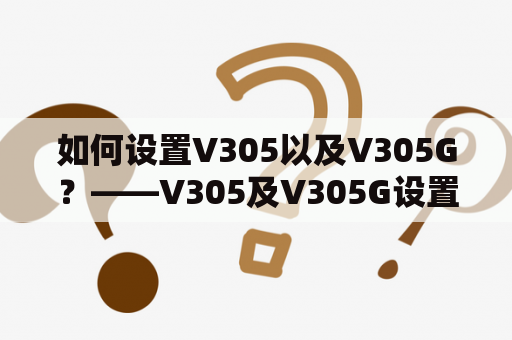 如何设置V305以及V305G？——V305及V305G设置